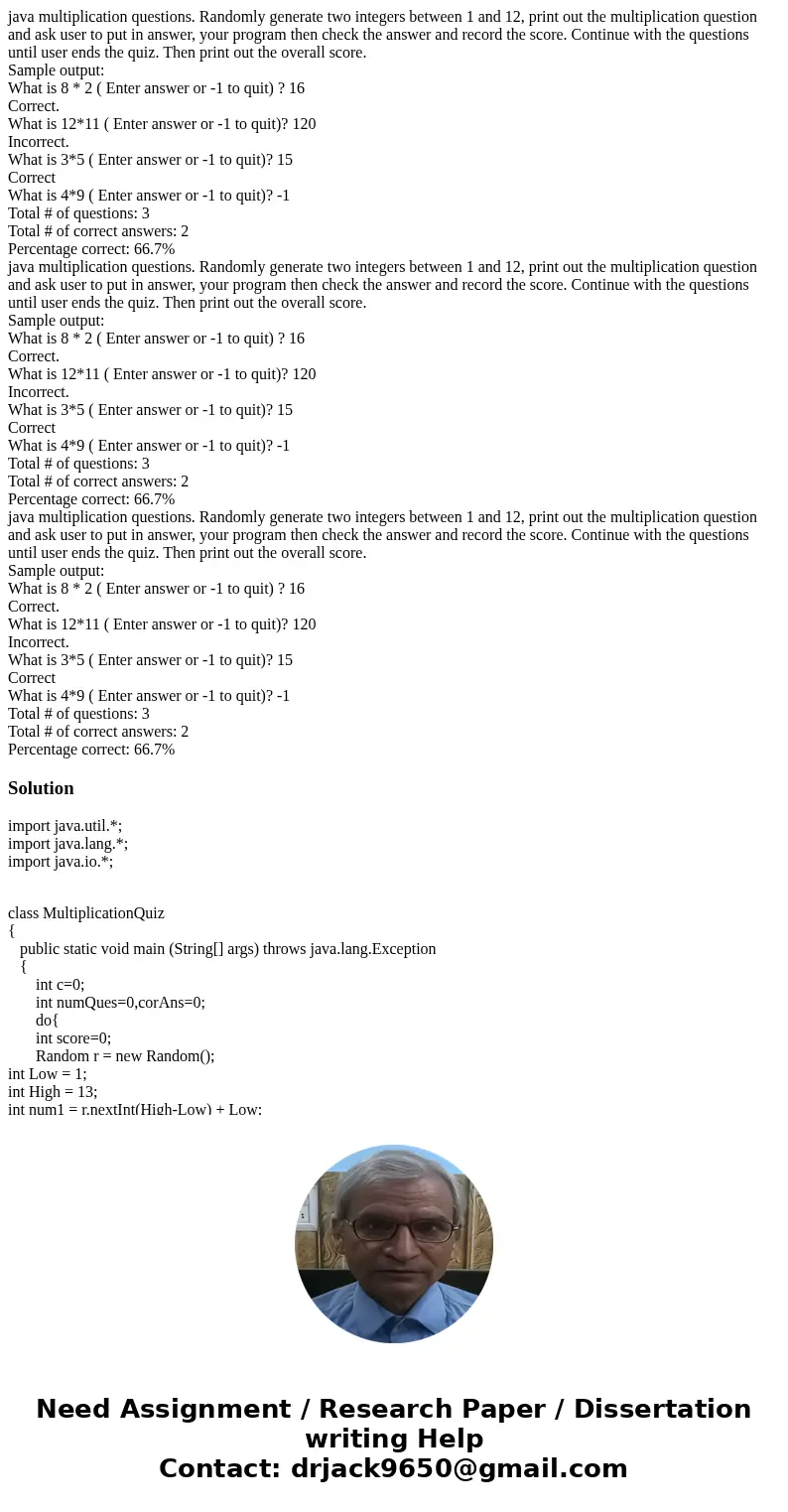 java multiplication questions. Randomly generate two integers between 1 and 12, print out the multiplication question and ask user to put in answer, your program then check the answer and record the score. Continue with the questions until user ends the quiz. Then print out the overall score.
Sample output:
What is 8 * 2 ( Enter answer or -1 to quit) ? 16
Correct.
What is 12*11 ( Enter answer or -1 to quit)? 120
Incorrect.
What is 3*5 ( Enter answer or -1 to quit)? 15
Correct
What is 4*9 ( Enter answer or -1 to quit)? -1
Total # of questions: 3
Total # of correct answers: 2
Percentage correct: 66.7%
java multiplication questions. Randomly generate two integers between 1 and 12, print out the multiplication question and ask user to put in answer, your program then check the answer and record the score. Continue with the questions until user ends the quiz. Then print out the overall score.
Sample output:
What is 8 * 2 ( Enter answer or -1 to quit) ? 16
Correct.
What is 12*11 ( Enter answer or -1 to quit)? 120
Incorrect.
What is 3*5 ( Enter answer or -1 to quit)? 15
Correct
What is 4*9 ( Enter answer or -1 to quit)? -1
Total # of questions: 3
Total # of correct answers: 2
Percentage correct: 66.7%
java multiplication questions. Randomly generate two integers between 1 and 12, print out the multiplication question and ask user to put in answer, your program then check the answer and record the score. Continue with the questions until user ends the quiz. Then print out the overall score.
Sample output:
What is 8 * 2 ( Enter answer or -1 to quit) ? 16
Correct.
What is 12*11 ( Enter answer or -1 to quit)? 120
Incorrect.
What is 3*5 ( Enter answer or -1 to quit)? 15
Correct
What is 4*9 ( Enter answer or -1 to quit)? -1
Total # of questions: 3
Total # of correct answers: 2
Percentage correct: 66.7%

Solution

import java.util.*;
import java.lang.*;
import java.io.*;

class MultiplicationQuiz
{
public static void main (String[] args) throws java.lang.Exception
{
int c=0;
int numQues=0,corAns=0;
do{
int score=0;
Random r = new Random();
int Low = 1;
int High = 13;
int num1 = r.nextInt(High-Low) + Low;

Need Assignment / Research Paper / Dissertation writing Help
Contact: drjack9650@gmail.com